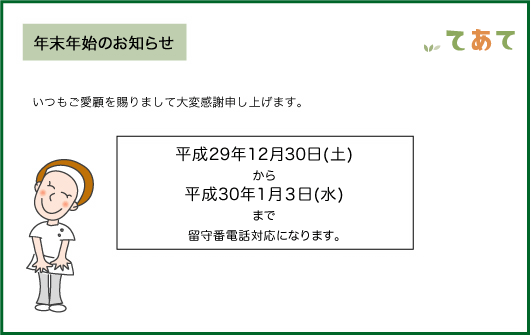 年末年始のお知らせ

てあて

いつもご愛顧を賜りまして大変感謝申し上げます。

平成29年12月30日(土)
から
平成30年1月3日(水)
まで
留守番電話対応になります。